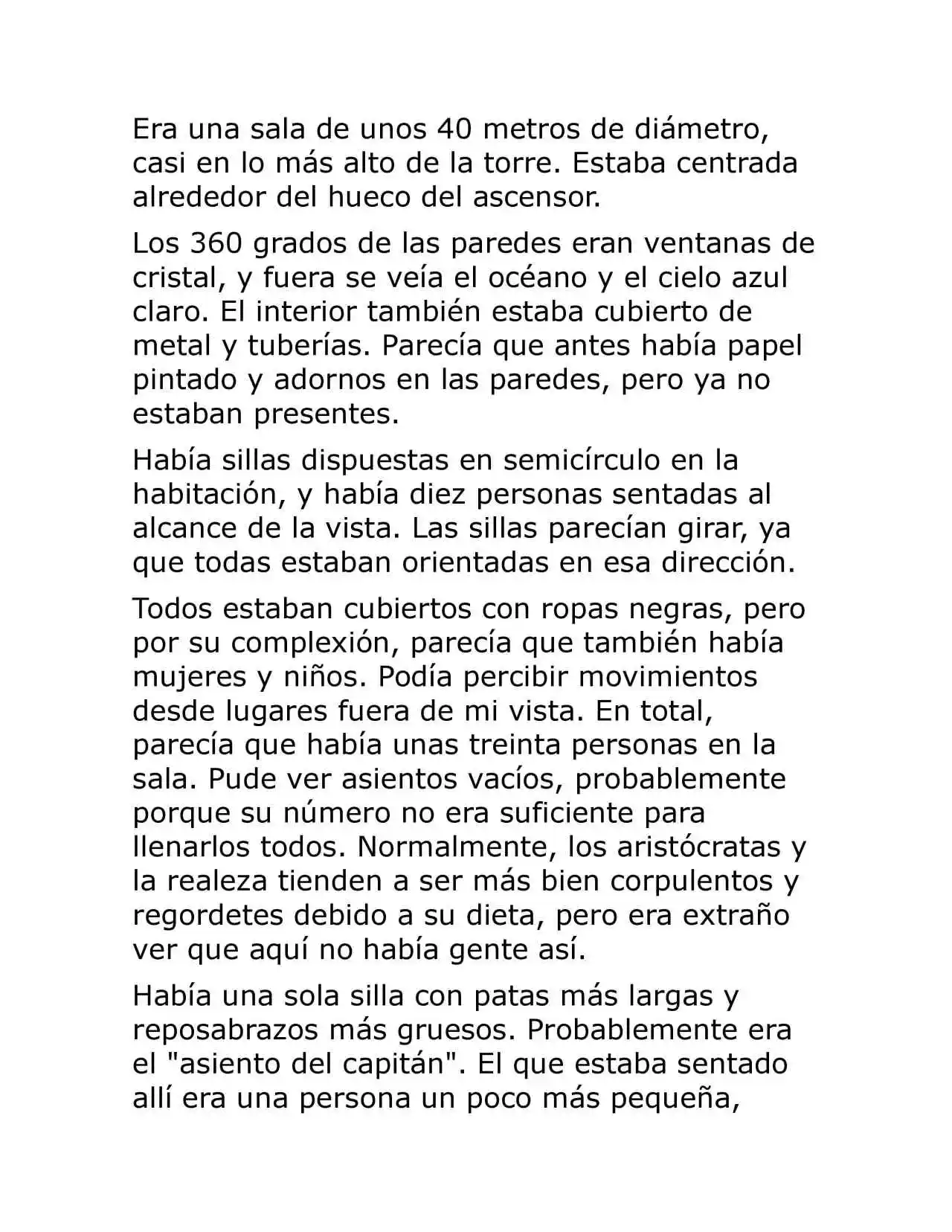 Era una sala de unos 40 metros de diámetro, casi en lo más alto de la torre. Estaba centrada alrededor del hueco del ascensor.

Los 360 grados de las paredes eran ventanas de cristal, y fuera se veía el océano y el cielo azul claro. El interior también estaba cubierto de metal y tuberías. Parecía que antes había papel pintado y adornos en las paredes, pero ya no estaban presentes.

Había sillas dispuestas en semicírculo en la habitación, y había diez personas sentadas al alcance de la vista. Las sillas parecían girar, ya que todas estaban orientadas en esa dirección.

Todos estaban cubiertos con ropas negras, pero por su complexión, parecía que también había mujeres y niños. Podía percibir movimientos desde lugares fuera de mi vista. En total, parecía que había unas treinta personas en la sala. Pude ver asientos vacíos, probablemente porque su número no era suficiente para llenarlos todos. Normalmente, los aristócratas y la realeza tienden a ser más bien corpulentos y regordetes debido a su dieta, pero era extraño ver que aquí no había gente así.

Había una sola silla con patas más largas y reposabrazos más gruesos. Probablemente era el "asiento del capitán". El que estaba sentado allí era una persona un poco más pequeña,